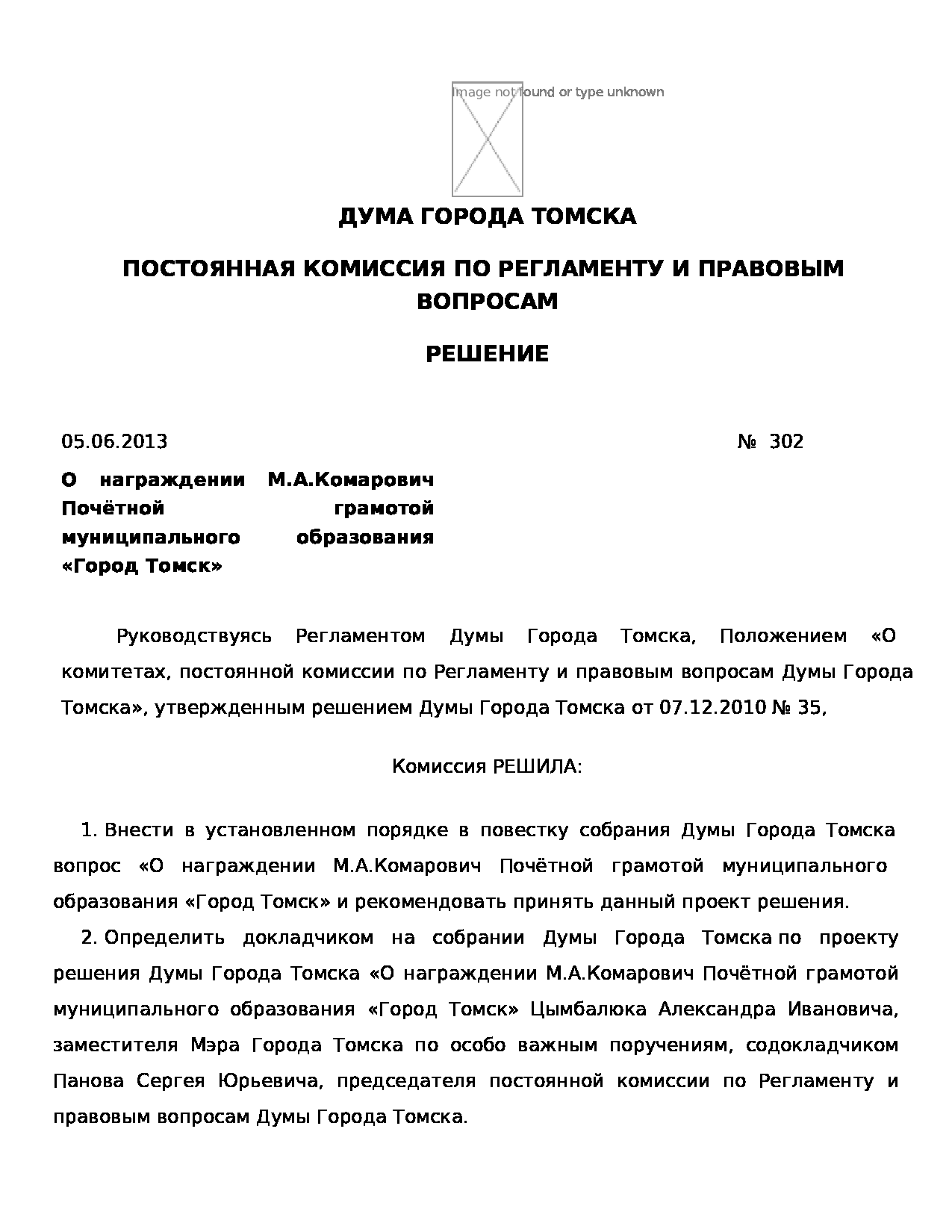 Image not found or type unknown

ДУМА ГОРОДА ТОМСКА

ПОСТОЯННАЯ КОМИССИЯ ПО РЕГЛАМЕНТУ И ПРАВОВЫМ ВОПРОСАМ

РЕШЕНИЕ

05.06.2013 № 302

О награждении М.А.Комарович Почётной грамотой муниципального образования «Город Томск»

Руководствуясь Регламентом Думы Города Томска, Положением «О комитетах, постоянной комиссии по Регламенту и правовым вопросам Думы Города Томска», утвержденным решением Думы Города Томска от 07.12.2010 № 35,

Комиссия РЕШИЛА:

1. Внести в установленном порядке в повестку собрания Думы Города Томска вопрос «О награждении М.А.Комарович Почётной грамотой муниципального образования «Город Томск» и рекомендовать принять данный проект решения.

2. Определить докладчиком на собрании Думы Города Томска по проекту решения Думы Города Томска «О награждении М.А.Комарович Почётной грамотой муниципального образования «Город Томск» Цымбалюка Александра Ивановича, заместителя Мэра Города Томска по особо важным поручениям, содокладчиком Панова Сергея Юрьевича, председателя постоянной комиссии по Регламенту и правовым вопросам Думы Города Томска.